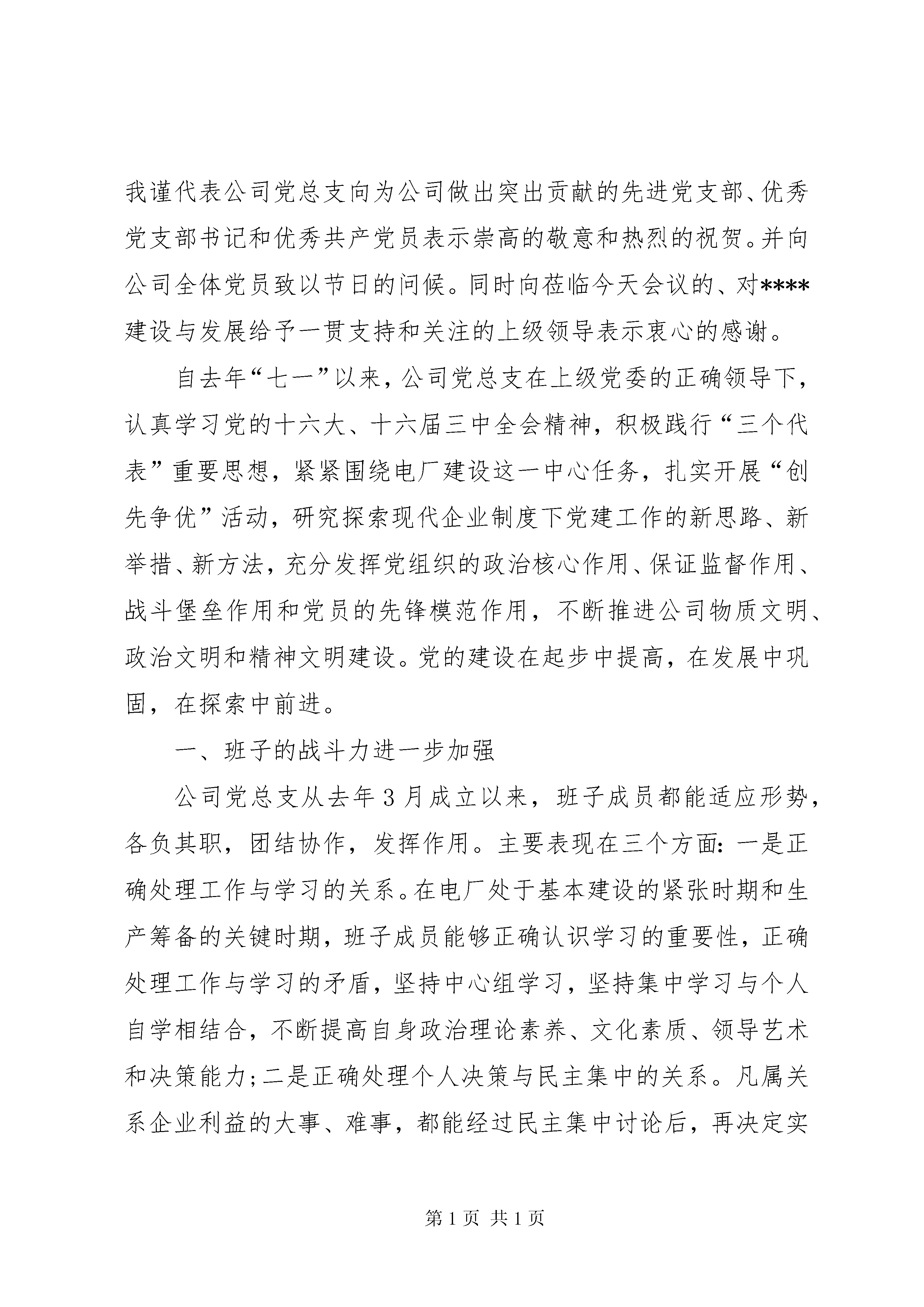 我谨代表公司党总支向为公司做出突出贡献的先进党支部、优秀党支部书记和优秀共产党员表示崇高的敬意和热烈的祝贺。并向公司全体党员致以节日的问候。同时向莅临今天会议的、对****建设与发展给予一贯支持和关注的上级领导表示衷心的感谢。

自去年“七一”以来，公司党总支在上级党委的正确领导下，认真学习党的十六大、十六届三中全会精神，积极践行“三个代表”重要思想，紧紧围绕电厂建设这一中心任务，扎实开展“创先争优”活动，研究探索现代企业制度下党建工作的新思路、新举措、新方法，充分发挥党组织的政治核心作用、保证监督作用、战斗堡垒作用和党员的先锋模范作用，不断推进公司物质文明、政治文明和精神文明建设。党的建设在起步中提高，在发展中巩固，在探索中前进。

一、班子的战斗力进一步加强

公司党总支从去年3月成立以来，班子成员都能适应形势，各负其职，团结协作，发挥作用。主要表现在三个方面：一是正确处理工作与学习的关系。在电厂处于基本建设的紧张时期和生产筹备的关键时期，班子成员能够正确认识学习的重要性，正确处理工作与学习的矛盾，坚持中心组学习，坚持集中学习与个人自学相结合，不断提高自身政治理论素养、文化素质、领导艺术和决策能力；二是正确处理个人决策与民主集中的关系。凡属关系企业利益的大事、难事，都能经过民主集中讨论后，再决定实

第1页 共1页